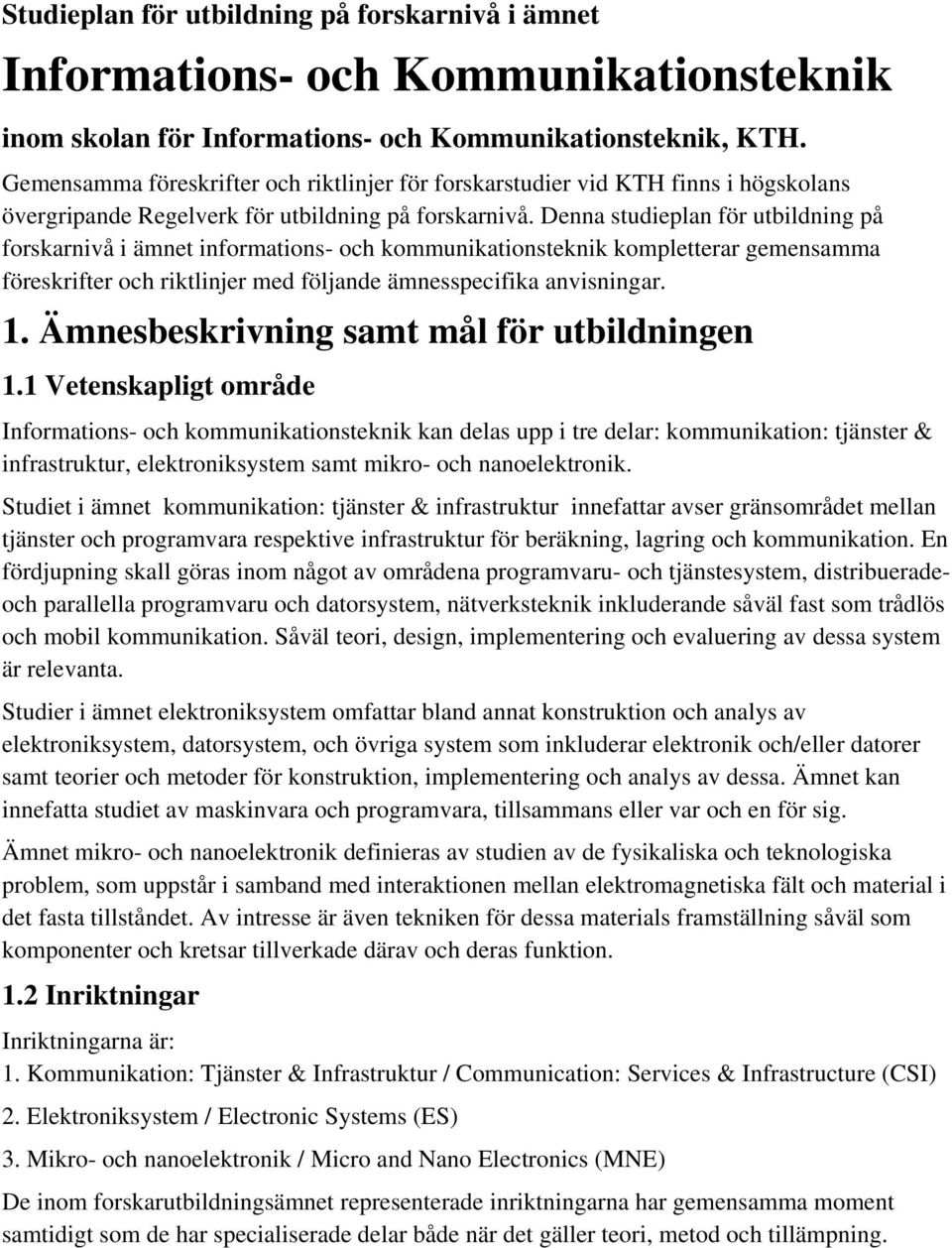 Studieplan för utbildning på forskarnivå i ämnet

Informations- och Kommunikationsteknik

inom skolan för Informations- och Kommunikationsteknik, KTH.

Gemensamma föreskrifter och riktlinjer för forskarstudier vid KTH finns i högskolans övergripande Regelverk för utbildning på forskarnivå. Denna studieplan för utbildning på forskarnivå i ämnet informations- och kommunikationsteknik kompletterar gemensamma föreskrifter och riktlinjer med följande ämnesspecifika anvisningar.

1. Ämnesbeskrivning samt mål för utbildningen

1.1 Vetenskapligt område

Informations- och kommunikationsteknik kan delas upp i tre delar: kommunikation: tjänster & infrastruktur, elektroniksystem samt mikro- och nanoelektronik.

Studiet i ämnet kommunikation: tjänster & infrastruktur innefattar avser gränsområdet mellan tjänster och programvara respektive infrastruktur för beräkning, lagring och kommunikation. En fördjupning skall göras inom något av områdena programvaru- och tjänstesystem, distribuerade- och parallella programvaru och datorsystem, nätverksteknik inkluderande såväl fast som trådlös och mobil kommunikation. Såväl teori, design, implementering och evaluering av dessa system är relevanta.

Studier i ämnet elektroniksystem omfattar bland annat konstruktion och analys av elektroniksystem, datorsystem, och övriga system som inkluderar elektronik och/eller datorer samt teorier och metoder för konstruktion, implementering och analys av dessa. Ämnet kan innefatta studiet av maskinvara och programvara, tillsammans eller var och en för sig.

Ämnet mikro- och nanoelektronik definieras av studien av de fysikaliska och teknologiska problem, som uppstår i samband med interaktionen mellan elektromagnetiska fält och material i det fasta tillståndet. Av intresse är även tekniken för dessa materials framställning såväl som komponenter och kretsar tillverkade därav och deras funktion.

1.2 Inriktningar

Inriktningarna är:

1. Kommunikation: Tjänster & Infrastruktur / Communication: Services & Infrastructure (CSI)

2. Elektroniksystem / Electronic Systems (ES)

3. Mikro- och nanoelektronik / Micro and Nano Electronics (MNE)

De inom forskarutbildningsämnet representerade inriktningarna har gemensamma moment samtidigt som de har specialiserade delar både när det gäller teori, metod och tillämpning.